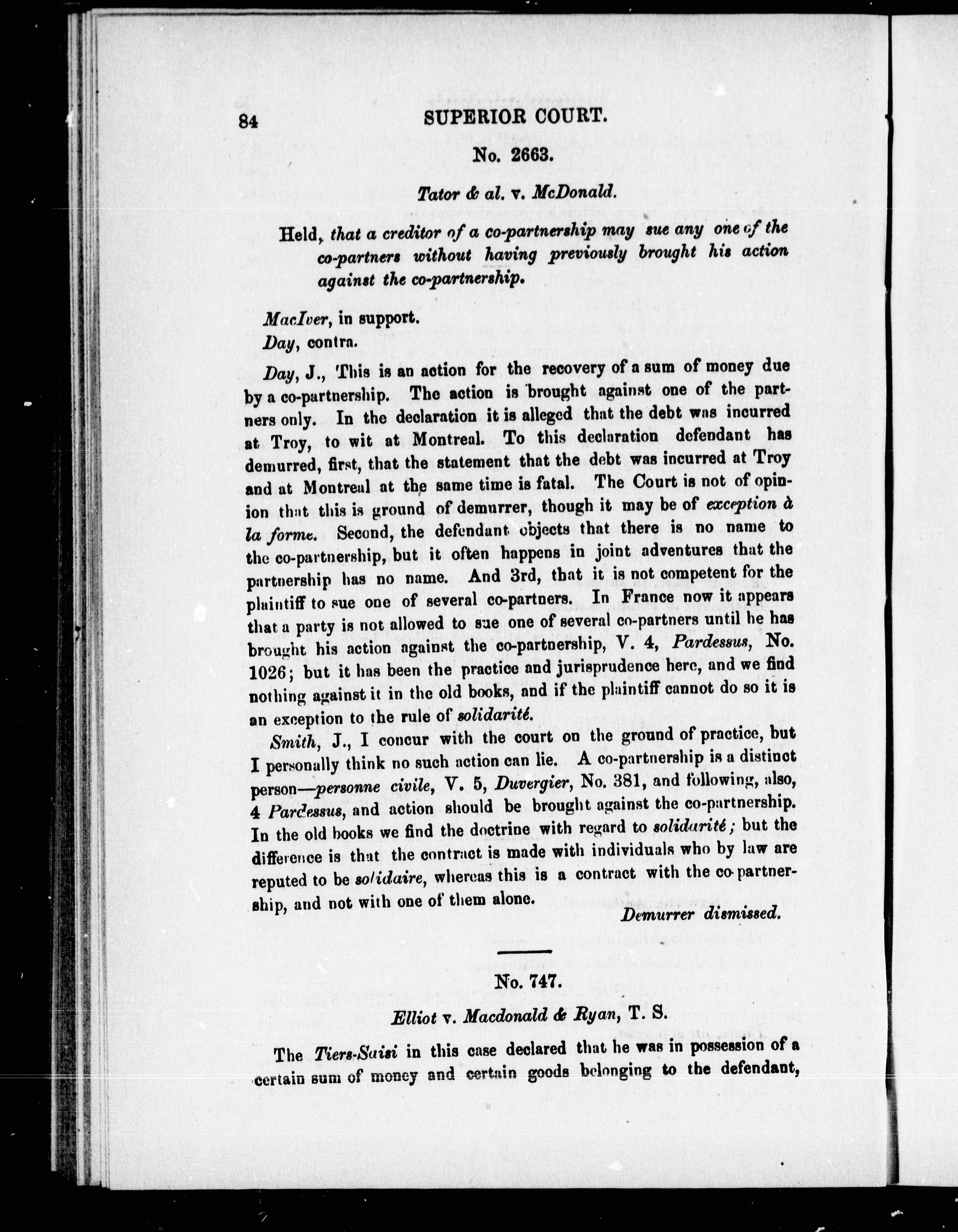 84 SUPERIOR COURT.

No. 2663.

Tator & al. v. McDonald.

Held, that a creditor of a co-partnership may sue any one of the co-partners without having previously brought his action against the co-partnership.

MacIver, in support.
Day, contra.

Day, J., This is an action for the recovery of a sum of money due by a co-partnership. The action is brought against one of the partners only. In the declaration it is alleged that the debt was incurred at Troy, to wit at Montreal. To this declaration defendant has demurred, first, that the statement that the debt was incurred at Troy and at Montreal at the same time is fatal. The Court is not of opinion that this is ground of demurrer, though it may be of exception à la forme. Second, the defendant objects that there is no name to the co-partnership, but it often happens in joint adventures that the partnership has no name. And 3rd, that it is not competent for the plaintiff to sue one of several co-partners. In France now it appears that a party is not allowed to sue one of several co-partners until he has brought his action against the co-partnership, V. 4, Pardessus, No. 1026; but it has been the practice and jurisprudence here, and we find nothing against it in the old books, and if the plaintiff cannot do so it is an exception to the rule of solidarité.

Smith, J., I concur with the court on the ground of practice, but I personally think no such action can lie. A co-partnership is a distinct person—personne civile, V. 5, Duvergier, No. 381, and following, also, 4 Pardessus, and action should be brought against the co-partnership. In the old books we find the doctrine with regard to solidarité; but the difference is that the contract is made with individuals who by law are reputed to be solidaire, whereas this is a contract with the co-partnership, and not with one of them alone.

Demurrer dismissed.

No. 747.

Elliot v. Macdonald & Ryan, T. S.

The Tiers-Saisi in this case declared that he was in possession of a certain sum of money and certain goods belonging to the defendant,